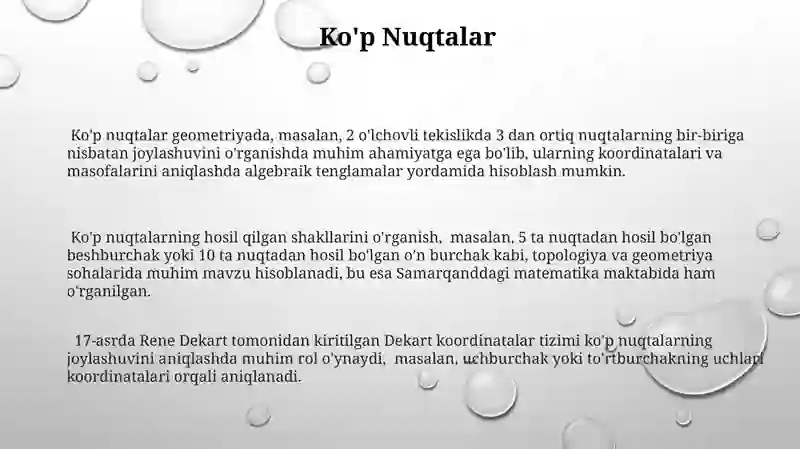 Ko'p Nuqtalar

Ko'p nuqtalar geometriyada, masalan, 2 o'lchovli tekislikda 3 dan ortiq nuqtalarning bir-biriga nisbatan joylashuvini o'rganishda muhim ahamiyatga ega bo'lib, ularning koordinatalari va masofalarini aniqlashda algebraik tenglamalar yordamida hisoblash mumkin.

Ko'p nuqtalarning hosil qilgan shakllarini o'rganish, masalan, 5 ta nuqtadan hosil bo'lgan beshburchak yoki 10 ta nuqtadan hosil bo'lgan o'n burchak kabi, topologiya va geometriya sohalarida muhim mavzu hisoblanadi, bu esa Samarqanddagi matematika maktabida ham o'rganilgan.

17-asrda Rene Dekart tomonidan kiritilgan Dekart koordinatalar tizimi ko'p nuqtalarning joylashuvini aniqlashda muhim rol o'ynaydi, masalan, uchburchak yoki to'rtburchakning uchlari koordinatalari orqali aniqlanadi.